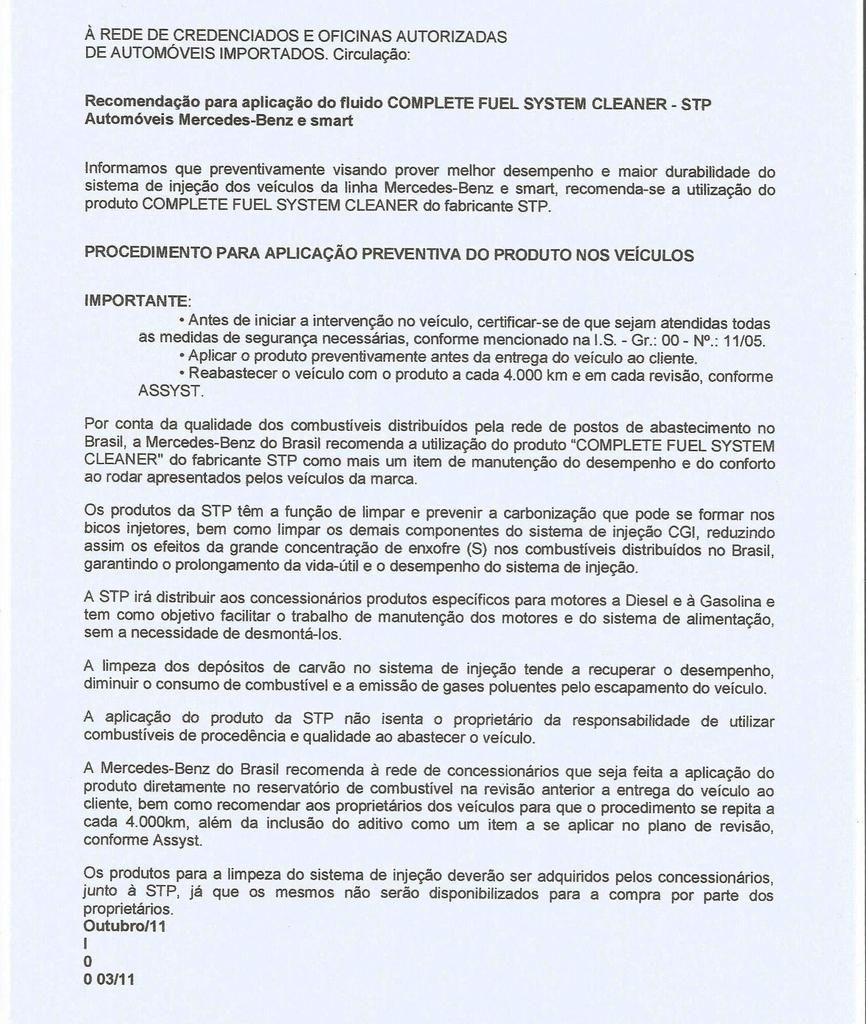 À REDE DE CREDENCIADOS E OFICINAS AUTORIZADAS DE AUTOMÓVEIS IMPORTADOS. Circulação:

Recomendação para aplicação do fluido COMPLETE FUEL SYSTEM CLEANER - STP
Automóveis Mercedes-Benz e smart

Informamos que preventivamente visando prover melhor desempenho e maior durabilidade do sistema de injeção dos veículos da linha Mercedes-Benz e smart, recomenda-se a utilização do produto COMPLETE FUEL SYSTEM CLEANER do fabricante STP.

PROCEDIMENTO PARA APLICAÇÃO PREVENTIVA DO PRODUTO NOS VEÍCULOS

IMPORTANTE:
• Antes de iniciar a intervenção no veículo, certificar-se de que sejam atendidas todas as medidas de segurança necessárias, conforme mencionado na I.S. - Gr.: 00 - Nº.: 11/05.
• Aplicar o produto preventivamente antes da entrega do veículo ao cliente.
• Reabastecer o veículo com o produto a cada 4.000 km e em cada revisão, conforme ASSYST.

Por conta da qualidade dos combustíveis distribuídos pela rede de postos de abastecimento no Brasil, a Mercedes-Benz do Brasil recomenda a utilização do produto "COMPLETE FUEL SYSTEM CLEANER" do fabricante STP como mais um item de manutenção do desempenho e do conforto ao rodar apresentados pelos veículos da marca.

Os produtos da STP têm a função de limpar e prevenir a carbonização que pode se formar nos bicos injetores, bem como limpar os demais componentes do sistema de injeção CGI, reduzindo assim os efeitos da grande concentração de enxofre (S) nos combustíveis distribuídos no Brasil, garantindo o prolongamento da vida-útil e o desempenho do sistema de injeção.

A STP irá distribuir aos concessionários produtos específicos para motores a Diesel e à Gasolina e tem como objetivo facilitar o trabalho de manutenção dos motores e do sistema de alimentação, sem a necessidade de desmontá-los.

A limpeza dos depósitos de carvão no sistema de injeção tende a recuperar o desempenho, diminuir o consumo de combustível e a emissão de gases poluentes pelo escapamento do veículo.

A aplicação do produto da STP não isenta o proprietário da responsabilidade de utilizar combustíveis de procedência e qualidade ao abastecer o veículo.

A Mercedes-Benz do Brasil recomenda à rede de concessionários que seja feita a aplicação do produto diretamente no reservatório de combustível na revisão anterior a entrega do veículo ao cliente, bem como recomendar aos proprietários dos veículos para que o procedimento se repita a cada 4.000km, além da inclusão do aditivo como um item a se aplicar no plano de revisão, conforme Assyst.

Os produtos para a limpeza do sistema de injeção deverão ser adquiridos pelos concessionários, junto à STP, já que os mesmos não serão disponibilizados para a compra por parte dos proprietários.
Outubro/11
I
0
0 03/11